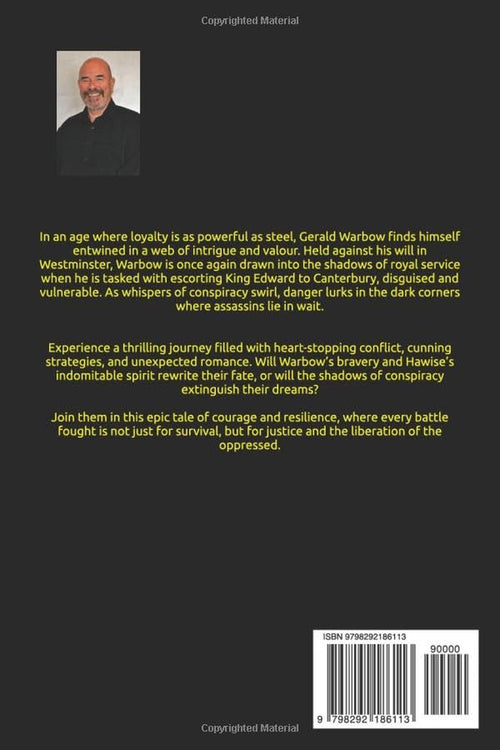 Copyrighted Material

In an age where loyalty is as powerful as steel, Gerald Warbow finds himself entwined in a web of intrigue and valour. Held against his will in Westminster, Warbow is once again drawn into the shadows of royal service when he is tasked with escorting King Edward to Canterbury, disguised and vulnerable. As whispers of conspiracy swirl, danger lurks in the dark corners where assassins lie in wait.

Experience a thrilling journey filled with heart-stopping conflict, cunning strategies, and unexpected romance. Will Warbow's bravery and Hawise's indomitable spirit rewrite their fate, or will the shadows of conspiracy extinguish their dreams?

Join them in this epic tale of courage and resilience, where every battle fought is not just for survival, but for justice and the liberation of the oppressed.

ISBN 9798292186113

90000

9 798292 186113

Copyrighted Material